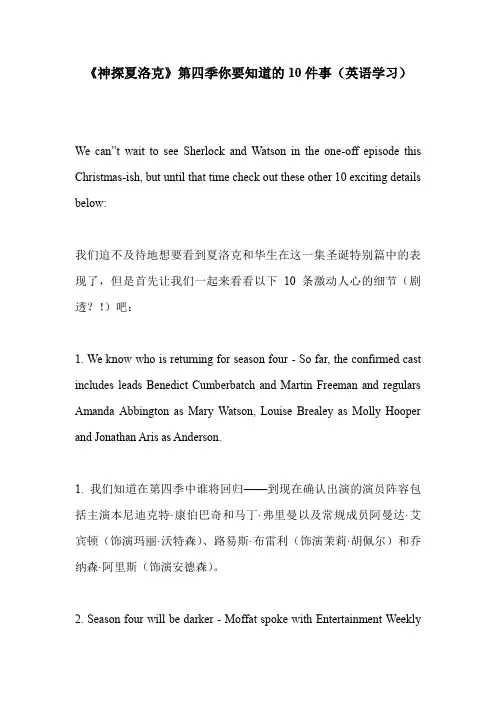 《神探夏洛克》第四季你要知道的 10 件事（英语学习）

We can"t wait to see Sherlock and Watson in the one-off episode this Christmas-ish, but until that time check out these other 10 exciting details below:

我们迫不及待地想要看到夏洛克和华生在这一集圣诞特别篇中的表现了，但是首先让我们一起来看看以下 10 条激动人心的细节（剧透？！）吧：

1. We know who is returning for season four - So far, the confirmed cast includes leads Benedict Cumberbatch and Martin Freeman and regulars Amanda Abbington as Mary Watson, Louise Brealey as Molly Hooper and Jonathan Aris as Anderson.

1. 我们知道在第四季中谁将回归——到现在确认出演的演员阵容包括主演本尼迪克特·康伯巴奇和马丁·弗里曼以及常规成员阿曼达·艾宾顿（饰演玛丽·沃特森）、路易斯·布雷利（饰演茉莉·胡佩尔）和乔纳森·阿里斯（饰演安德森）。

2. Season four will be darker - Moffat spoke with Entertainment Weekly